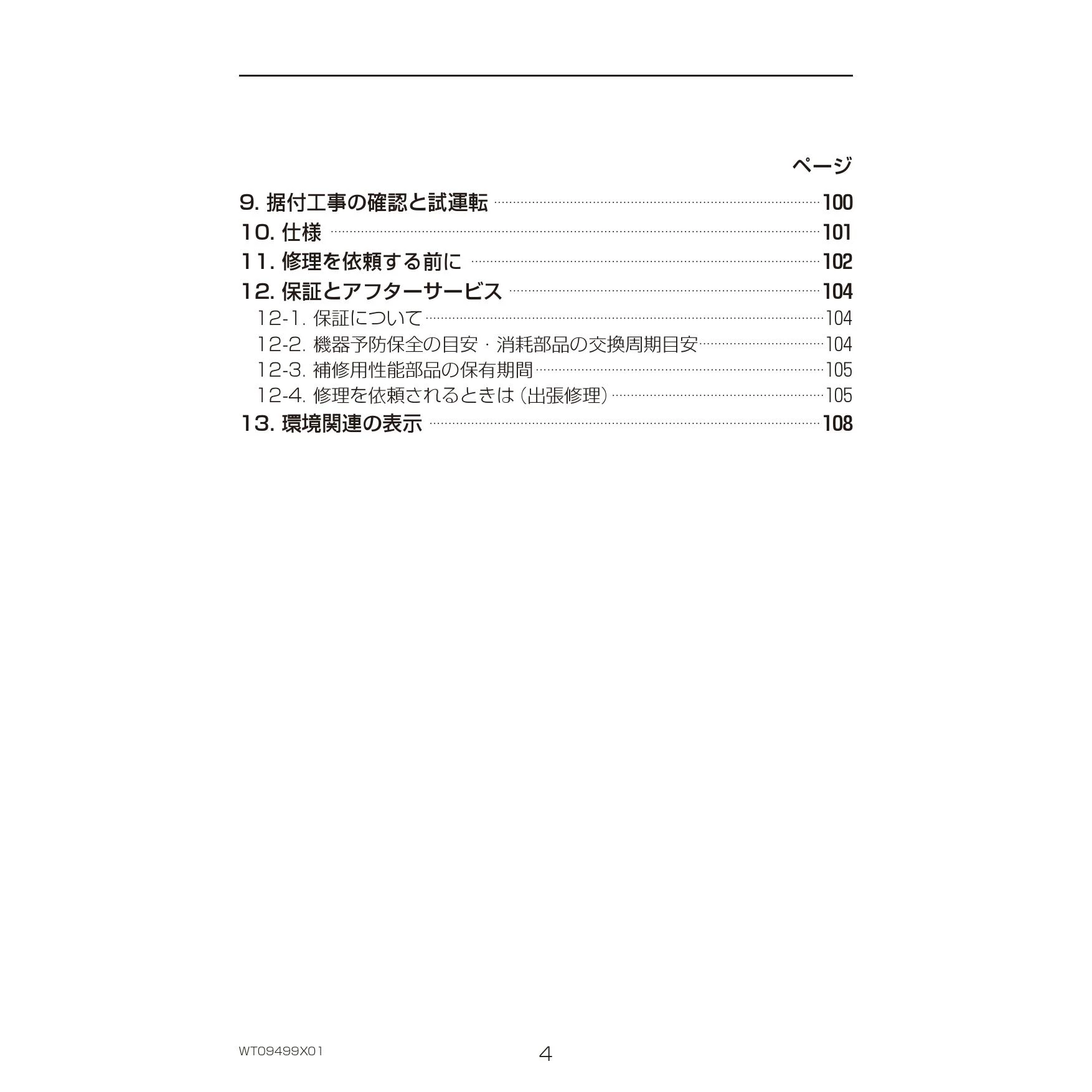 ページ

9. 据付工事の確認と試運転 ……… 100
10. 仕様 ……… 101
11. 修理を依頼する前に ……… 102
12. 保証とアフターサービス ……… 104
12-1. 保証について ……… 104
12-2. 機器予防保全の目安・消耗部品の交換周期目安 ……… 104
12-3. 補修用性能部品の保有期間 ……… 105
12-4. 修理を依頼されるときは（出張修理） ……… 105
13. 環境関連の表示 ……… 108

WT09499X01

4